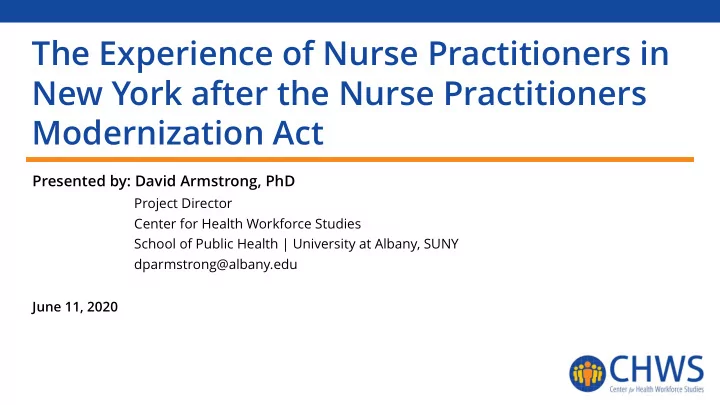 The Experience of Nurse Practitioners in New York after the Nurse Practitioners Modernization Act

Presented by: David Armstrong, PhD
Project Director
Center for Health Workforce Studies
School of Public Health | University at Albany, SUNY
dparmstrong@albany.edu

June 11, 2020

CHWS
Center for Health Workforce Studies